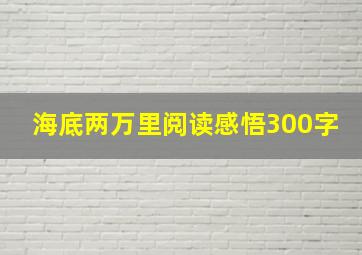 海底两万里阅读感悟300字